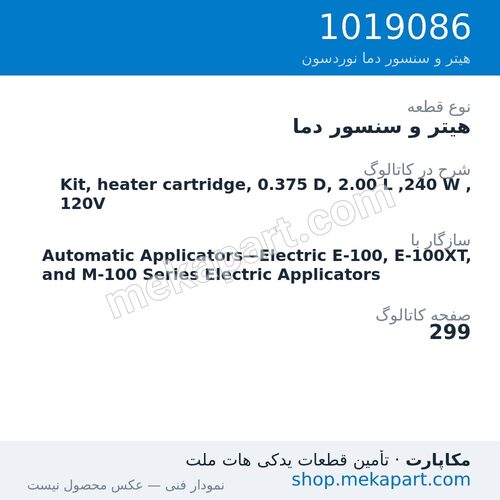 1019086
هیتر و سنسور دما نوردسون

نوع قطعه
هیتر و سنسور دما

شرح در کاتالوگ
Kit, heater cartridge, 0.375 D, 2.00 L ,240 W , 120V

سازگار با
Automatic Applicators—Electric E-100, E-100XT, and M-100 Series Electric Applicators

صفحه کاتالوگ
299

mekapart.com

مکاپارت · تأمین قطعات یدکی هات ملت
shop.mekapart.com
نمودار فنی — عکس محصول نیست